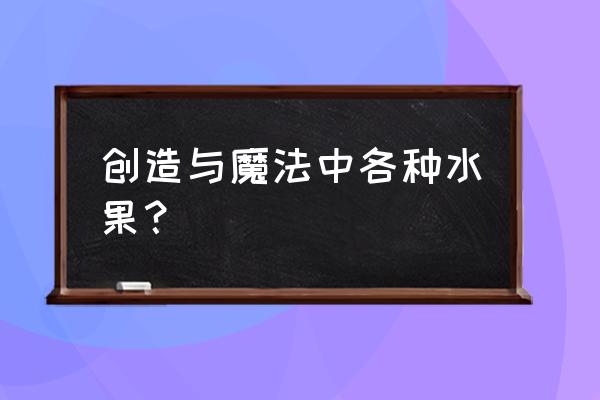 创造与魔法中各种水果？